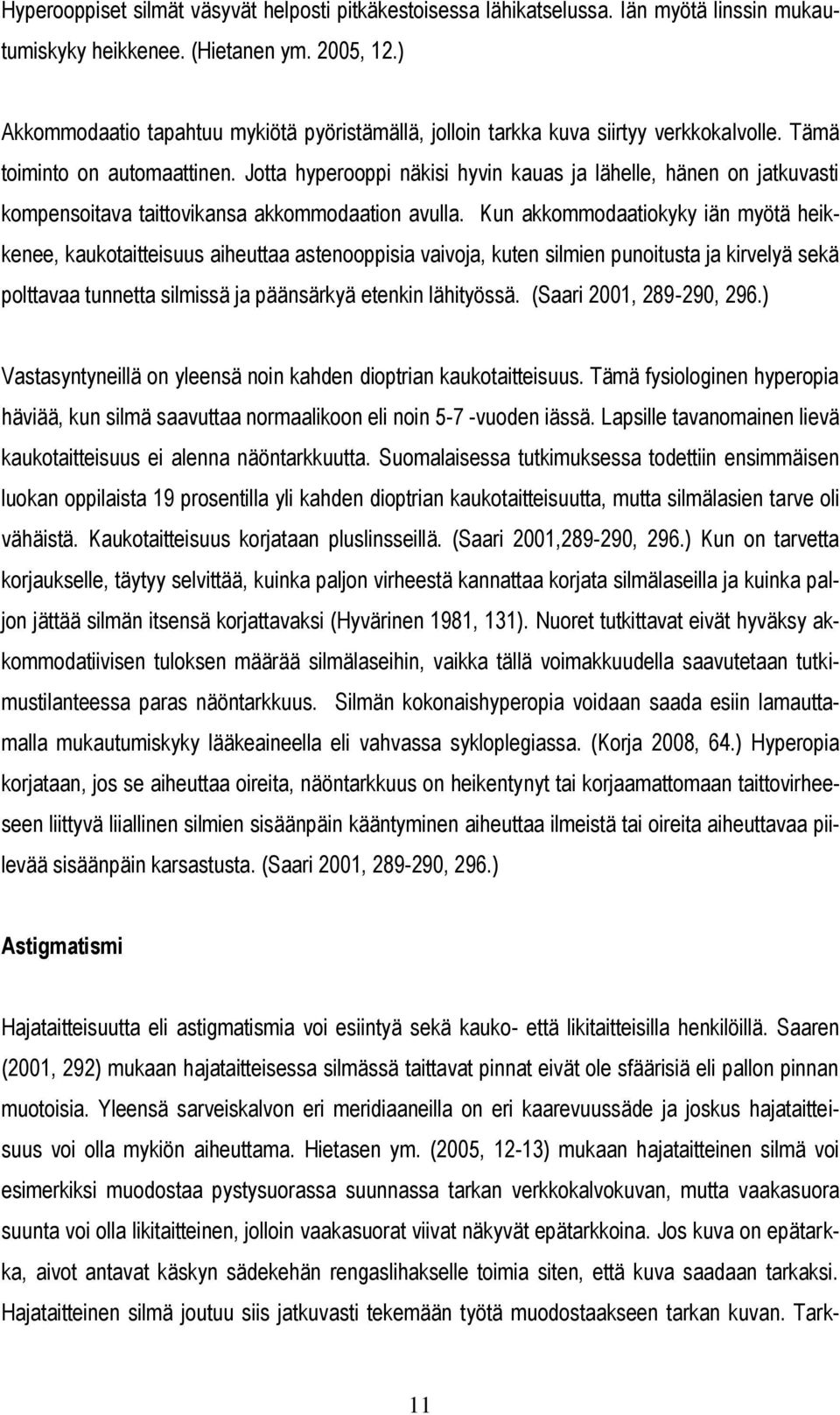 Hyperooppiset silmät väsyvät helposti pitkäkestoisessa lähikatselussa. Iän myötä linssin mukautumiskyky heikkenee. (Hietanen ym. 2005, 12.)

Akkommodaatio tapahtuu mykiötä pyöristämällä, jolloin tarkka kuva siirtyy verkkokalvolle. Tämä toiminto on automaattinen. Jotta hyperooppi näkisi hyvin kauas ja lähelle, hänen on jatkuvasti kompensoitava taittovikansa akkommodaation avulla. Kun akkommodaatiokyky iän myötä heikkenee, kaukotaitteisuus aiheuttaa astenooppisia vaivoja, kuten silmien punoitusta ja kirvelyä sekä polttavaa tunnetta silmissä ja päänsärkyä etenkin lähityössä. (Saari 2001, 289-290, 296.)

Vastasyntyneillä on yleensä noin kahden dioptrian kaukotaitteisuus. Tämä fysiologinen hyperopia häviää, kun silmä saavuttaa normaalikoon eli noin 5-7 -vuoden iässä. Lapsille tavanomainen lievä kaukotaitteisuus ei alenna näöntarkkuutta. Suomalaisessa tutkimuksessa todettiin ensimmäisen luokan oppilaista 19 prosentilla yli kahden dioptrian kaukotaitteisuutta, mutta silmälasien tarve oli vähäistä. Kaukotaitteisuus korjataan pluslinsseillä. (Saari 2001,289-290, 296.) Kun on tarvetta korjaukselle, täytyy selvittää, kuinka paljon virheestä kannattaa korjata silmälaseilla ja kuinka paljon jättää silmän itsensä korjattavaksi (Hyvärinen 1981, 131). Nuoret tutkittavat eivät hyväksy akkommodatiivisen tuloksen määrää silmälaseihin, vaikka tällä voimakkuudella saavutetaan tutkimustilanteessa paras näöntarkkuus. Silmän kokonaishyperopia voidaan saada esiin lamauttamalla mukautumiskyky lääkeaineella eli vahvassa sykloplegiassa. (Korja 2008, 64.) Hyperopia korjataan, jos se aiheuttaa oireita, näöntarkkuus on heikentynyt tai korjaamattomaan taittovirheeseen liittyvä liiallinen silmien sisäänpäin kääntyminen aiheuttaa ilmeistä tai oireita aiheuttavaa piilevää sisäänpäin karsastusta. (Saari 2001, 289-290, 296.)

Astigmatismi

Hajataitteisuutta eli astigmatismia voi esiintyä sekä kauko- että likitaitteisilla henkilöillä. Saaren (2001, 292) mukaan hajataitteisessa silmässä taittavat pinnat eivät ole sfäärisiä eli pallon pinnan muotoisia. Yleensä sarveiskalvon eri meridiaaneilla on eri kaarevuussäde ja joskus hajataitteisuus voi olla mykiön aiheuttama. Hietasen ym. (2005, 12-13) mukaan hajataitteinen silmä voi esimerkiksi muodostaa pystysuorassa suunnassa tarkan verkkokalvokuvan, mutta vaakasuora suunta voi olla likitaitteinen, jolloin vaakasuorat viivat näkyvät epätarkkoina. Jos kuva on epätarkka, aivot antavat käskyn sädekehän rengaslihakselle toimia siten, että kuva saadaan tarkaksi. Hajataitteinen silmä joutuu siis jatkuvasti tekemään työtä muodostaakseen tarkan kuvan. Tark-

11